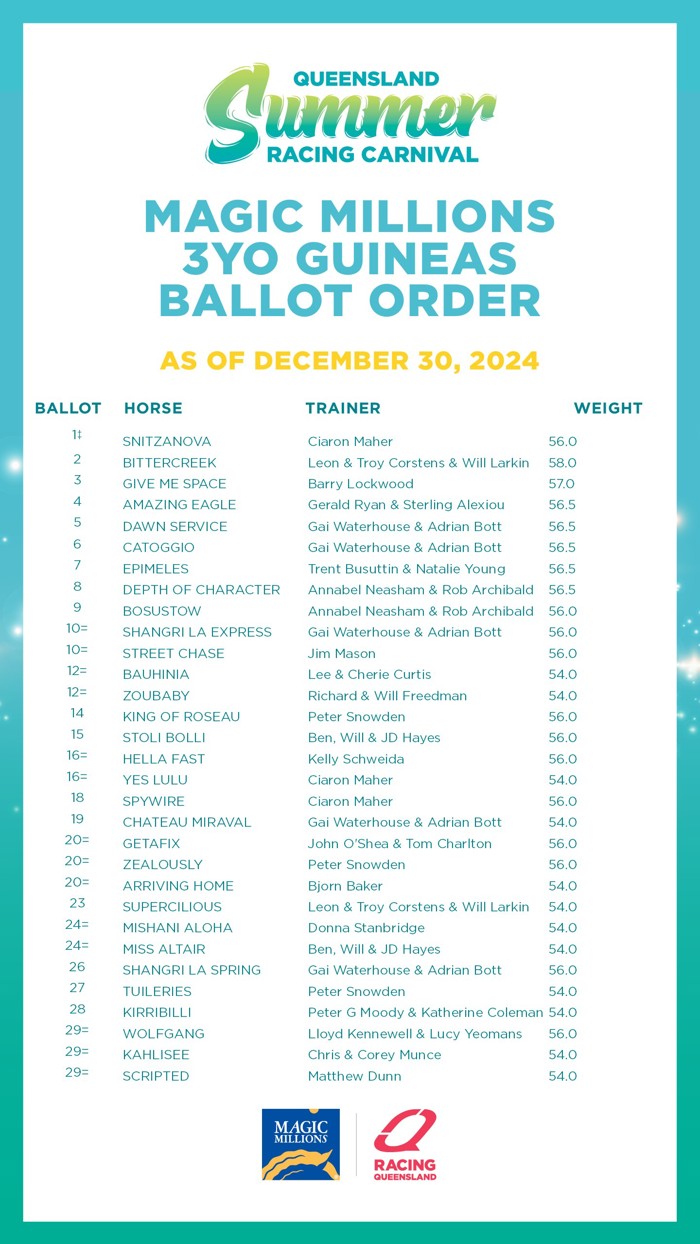 QUEENSLAND
Summer
RACING CARNIVAL

MAGIC MILLIONS 3YO GUINEAS BALLOT ORDER

AS OF DECEMBER 30, 2024

| BALLOT | HORSE | TRAINER | WEIGHT |
|---|---|---|---|
| 1‡ | SNITZANOVA | Ciaron Maher | 56.0 |
| 2 | BITTERCREEK | Leon & Troy Corstens & Will Larkin | 58.0 |
| 3 | GIVE ME SPACE | Barry Lockwood | 57.0 |
| 4 | AMAZING EAGLE | Gerald Ryan & Sterling Alexiou | 56.5 |
| 5 | DAWN SERVICE | Gai Waterhouse & Adrian Bott | 56.5 |
| 6 | CATOGGIO | Gai Waterhouse & Adrian Bott | 56.5 |
| 7 | EPIMELES | Trent Busuttin & Natalie Young | 56.5 |
| 8 | DEPTH OF CHARACTER | Annabel Neasham & Rob Archibald | 56.5 |
| 9 | BOSUSTOW | Annabel Neasham & Rob Archibald | 56.0 |
| 10= | SHANGRI LA EXPRESS | Gai Waterhouse & Adrian Bott | 56.0 |
| 10= | STREET CHASE | Jim Mason | 56.0 |
| 12= | BAUHINIA | Lee & Cherie Curtis | 54.0 |
| 12= | ZOUBABY | Richard & Will Freedman | 54.0 |
| 14 | KING OF ROSEAU | Peter Snowden | 56.0 |
| 15 | STOLI BOLLI | Ben, Will & JD Hayes | 56.0 |
| 16= | HELLA FAST | Kelly Schweida | 56.0 |
| 16= | YES LULU | Ciaron Maher | 54.0 |
| 18 | SPYWIRE | Ciaron Maher | 56.0 |
| 19 | CHATEAU MIRAVAL | Gai Waterhouse & Adrian Bott | 54.0 |
| 20= | GETAFIX | John O'Shea & Tom Charlton | 56.0 |
| 20= | ZEALOUSLY | Peter Snowden | 56.0 |
| 20= | ARRIVING HOME | Bjorn Baker | 54.0 |
| 23 | SUPERCILIOUS | Leon & Troy Corstens & Will Larkin | 54.0 |
| 24= | MISHANI ALOHA | Donna Stanbridge | 54.0 |
| 24= | MISS ALTAIR | Ben, Will & JD Hayes | 54.0 |
| 26 | SHANGRI LA SPRING | Gai Waterhouse & Adrian Bott | 56.0 |
| 27 | TUILERIES | Peter Snowden | 54.0 |
| 28 | KIRRIBILLI | Peter G Moody & Katherine Coleman | 54.0 |
| 29= | WOLFGANG | Lloyd Kennewell & Lucy Yeomans | 56.0 |
| 29= | KAHLISEE | Chris & Corey Munce | 54.0 |
| 29= | SCRIPTED | Matthew Dunn | 54.0 |

MAGIC MILLIONS
RACING QUEENSLAND